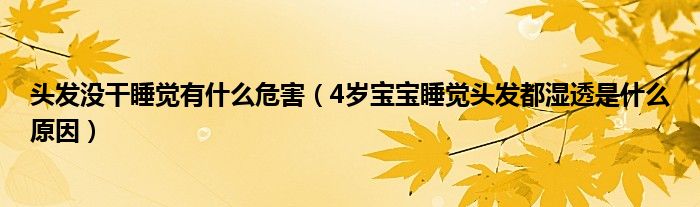 头发没干睡觉有什么危害（4岁宝宝睡觉头发都湿透是什么原因）